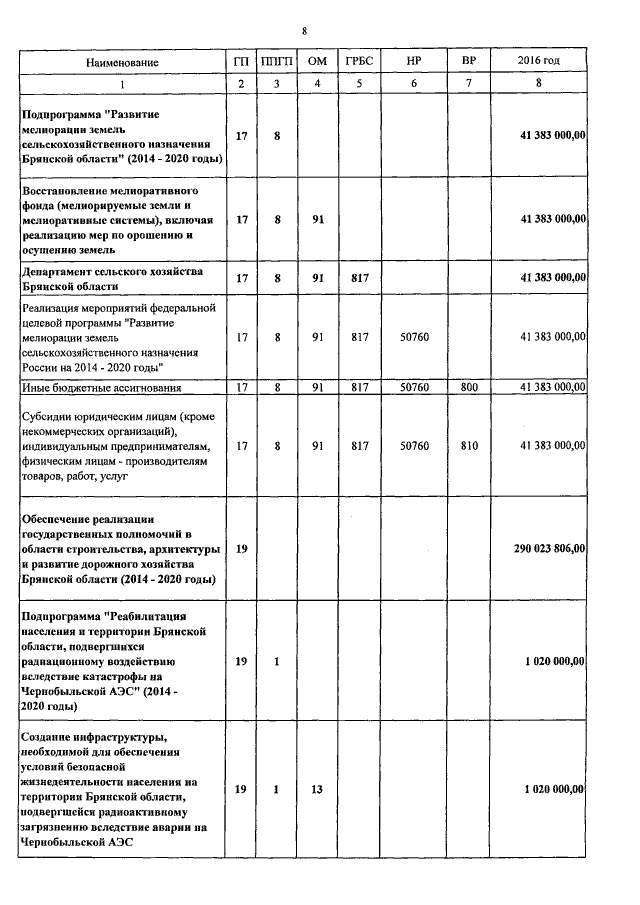 8

| Наименование | ГП | ППГП | ОМ | ГРБС | НР | ВР | 2016 год |
|---|---|---|---|---|---|---|---|
| 1 | 2 | 3 | 4 | 5 | 6 | 7 | 8 |
| Подпрограмма "Развитие мелиорации земель сельскохозяйственного назначения Брянской области" (2014 - 2020 годы) | 17 | 8 | | | | | 41 383 000,00 |
| Восстановление мелиоративного фонда (мелиорируемые земли и мелиоративные системы), включая реализацию мер по орошению и осушению земель | 17 | 8 | 91 | | | | 41 383 000,00 |
| Департамент сельского хозяйства Брянской области | 17 | 8 | 91 | 817 | | | 41 383 000,00 |
| Реализация мероприятий федеральной целевой программы "Развитие мелиорации земель сельскохозяйственного назначения России на 2014 - 2020 годы" | 17 | 8 | 91 | 817 | 50760 | | 41 383 000,00 |
| Иные бюджетные ассигнования | 17 | 8 | 91 | 817 | 50760 | 800 | 41 383 000,00 |
| Субсидии юридическим лицам (кроме некоммерческих организаций), индивидуальным предпринимателям, физическим лицам - производителям товаров, работ, услуг | 17 | 8 | 91 | 817 | 50760 | 810 | 41 383 000,00 |
| Обеспечение реализации государственных полномочий в области строительства, архитектуры и развитие дорожного хозяйства Брянской области (2014 - 2020 годы) | 19 | | | | | | 290 023 806,00 |
| Подпрограмма "Реабилитация населения и территории Брянской области, подвергшихся радиационному воздействию вследствие катастрофы на Чернобыльской АЭС" (2014 - 2020 годы) | 19 | 1 | | | | | 1 020 000,00 |
| Создание инфраструктуры, необходимой для обеспечения условий безопасной жизнедеятельности населения на территории Брянской области, подвергшейся радиоактивному загрязнению вследствие аварии на Чернобыльской АЭС | 19 | 1 | 13 | | | | 1 020 000,00 |